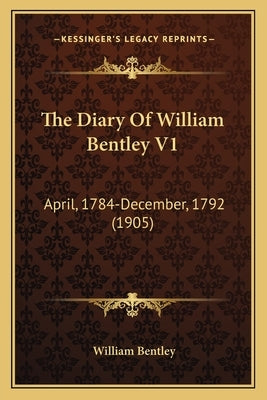 —KESSINGER'S LEGACY REPRINTS—

The Diary Of William Bentley V1

April, 1784-December, 1792 (1905)

William Bentley